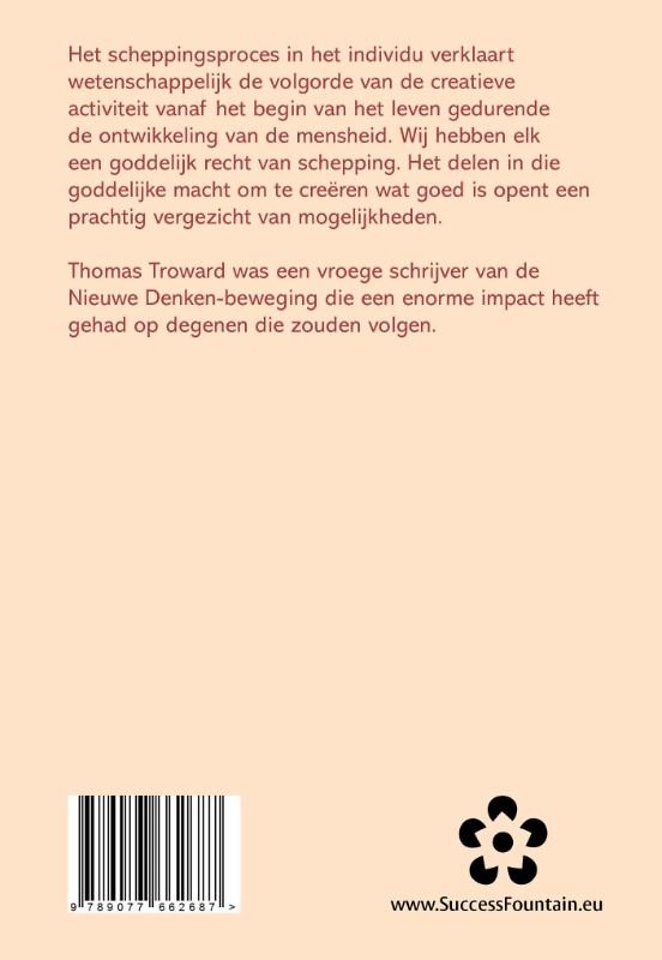 Het scheppingsproces in het individu verklaart wetenschappelijk de volgorde van de creatieve activiteit vanaf het begin van het leven gedurende de ontwikkeling van de mensheid. Wij hebben elk een goddelijk recht van schepping. Het delen in die goddelijke macht om te creëren wat goed is opent een prachtig vergezicht van mogelijkheden.

Thomas Troward was een vroege schrijver van de Nieuwe Denken-beweging die een enorme impact heeft gehad op degenen die zouden volgen.

9 789077 662687 >

www.SuccessFountain.eu